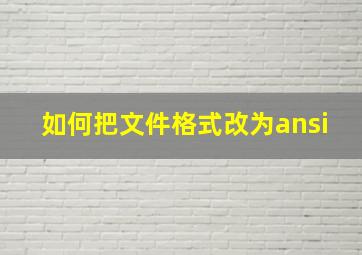 如何把文件格式改为ansi